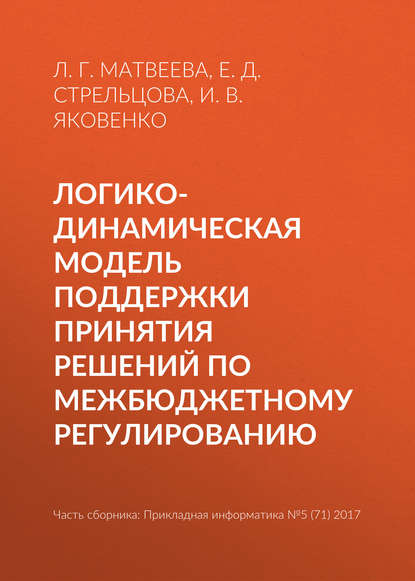 Л. Г. МАТВЕЕВА, Е. Д. СТРЕЛЬЦОВА, И. В. ЯКОВЕНКО

ЛОГИКО-ДИНАМИЧЕСКАЯ МОДЕЛЬ ПОДДЕРЖКИ ПРИНЯТИЯ РЕШЕНИЙ ПО МЕЖБЮДЖЕТНОМУ РЕГУЛИРОВАНИЮ

Часть сборника: Прикладная информатика №5 (71) 2017